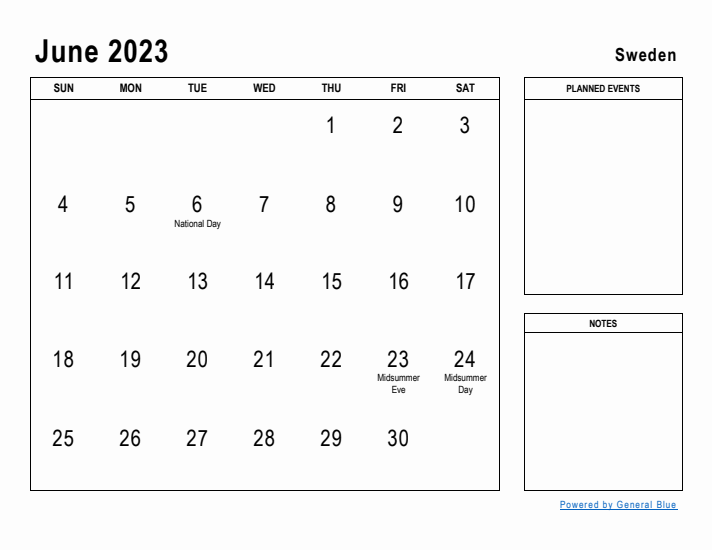 June 2023

Sweden

| SUN | MON | TUE | WED | THU | FRI | SAT |
|---|---|---|---|---|---|---|
| | | | | 1 | 2 | 3 |
| 4 | 5 | 6 National Day | 7 | 8 | 9 | 10 |
| 11 | 12 | 13 | 14 | 15 | 16 | 17 |
| 18 | 19 | 20 | 21 | 22 | 23 Midsummer Eve | 24 Midsummer Day |
| 25 | 26 | 27 | 28 | 29 | 30 | |

PLANNED EVENTS

NOTES

Powered by General Blue